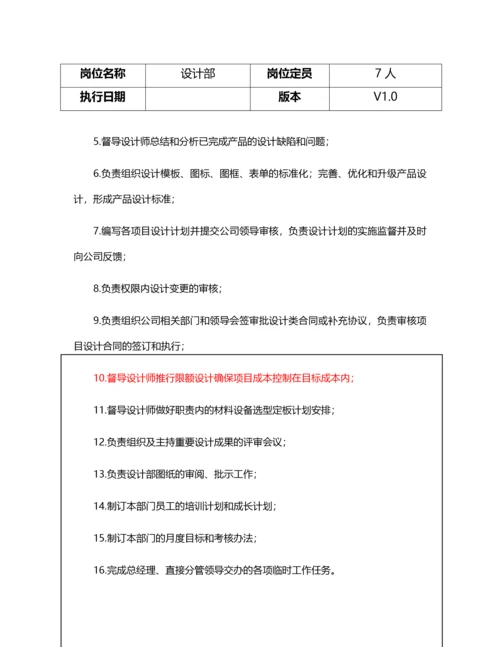 | 岗位名称 | 设计部 | 岗位定员 | 7 人 |
|---|---|---|---|
| 执行日期 | | 版本 | V1.0 |

5.督导设计师总结和分析已完成产品的设计缺陷和问题；

6.负责组织设计模板、图标、图框、表单的标准化；完善、优化和升级产品设计，形成产品设计标准；

7.编写各项目设计计划并提交公司领导审核，负责设计计划的实施监督并及时向公司反馈；

8.负责权限内设计变更的审核；

9.负责组织公司相关部门和领导会签审批设计类合同或补充协议，负责审核项目设计合同的签订和执行；

10.督导设计师推行限额设计确保项目成本控制在目标成本内；

11.督导设计师做好职责内的材料设备选型定板计划安排；

12.负责组织及主持重要设计成果的评审会议；

13.负责设计部图纸的审阅、批示工作；

14.制订本部门员工的培训计划和成长计划；

15.制订本部门的月度目标和考核办法；

16.完成总经理、直接分管领导交办的各项临时工作任务。